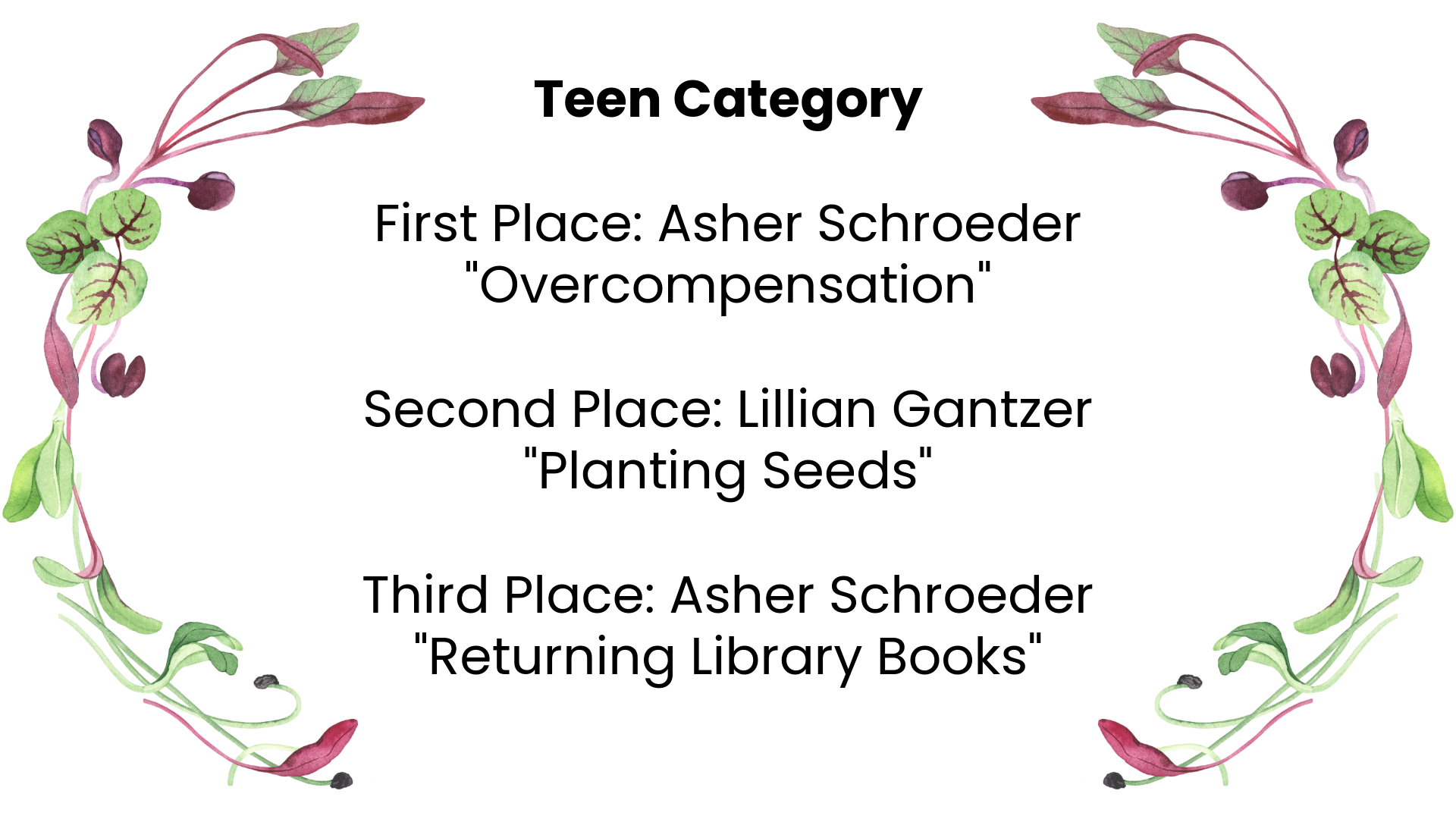 Teen Category

First Place: Asher Schroeder
"Overcompensation"

Second Place: Lillian Gantzer
"Planting Seeds"

Third Place: Asher Schroeder
"Returning Library Books"